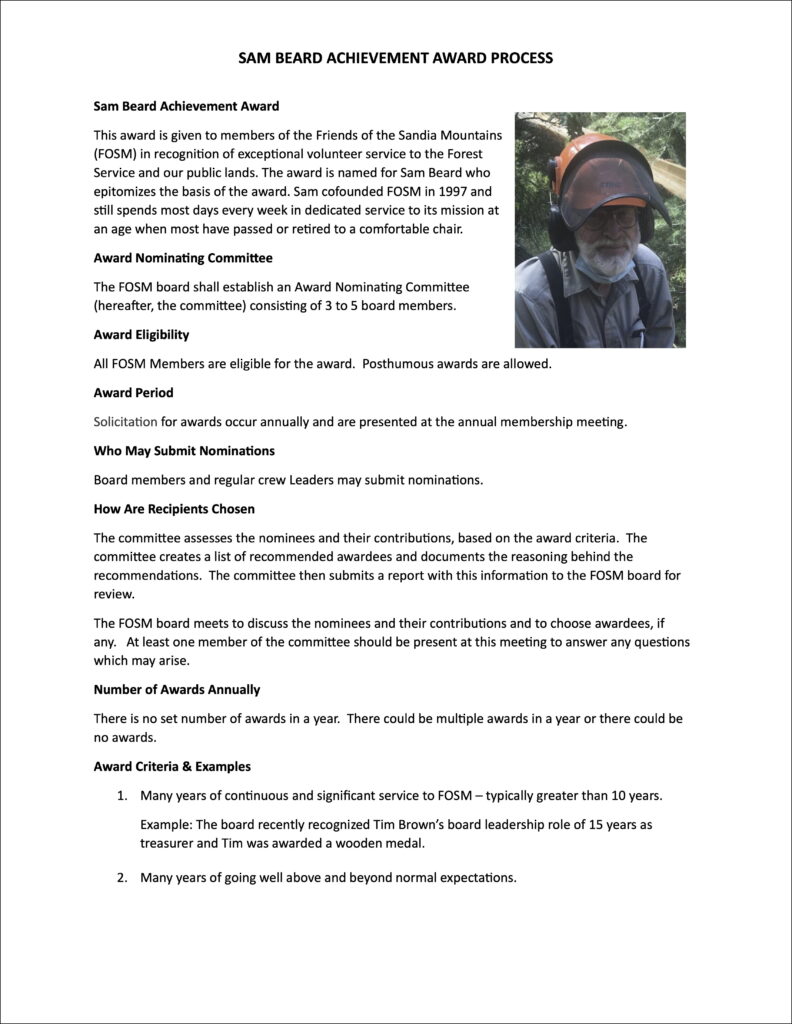 SAM BEARD ACHIEVEMENT AWARD PROCESS

Sam Beard Achievement Award

This award is given to members of the Friends of the Sandia Mountains (FOSM) in recognition of exceptional volunteer service to the Forest Service and our public lands. The award is named for Sam Beard who epitomizes the basis of the award. Sam cofounded FOSM in 1997 and still spends most days every week in dedicated service to its mission at an age when most have passed or retired to a comfortable chair.

Award Nominating Committee

The FOSM board shall establish an Award Nominating Committee (hereafter, the committee) consisting of 3 to 5 board members.

Award Eligibility

All FOSM Members are eligible for the award. Posthumous awards are allowed.

Award Period

Solicitation for awards occur annually and are presented at the annual membership meeting.

Who May Submit Nominations

Board members and regular crew Leaders may submit nominations.

How Are Recipients Chosen

The committee assesses the nominees and their contributions, based on the award criteria. The committee creates a list of recommended awardees and documents the reasoning behind the recommendations. The committee then submits a report with this information to the FOSM board for review.

The FOSM board meets to discuss the nominees and their contributions and to choose awardees, if any. At least one member of the committee should be present at this meeting to answer any questions which may arise.

Number of Awards Annually

There is no set number of awards in a year. There could be multiple awards in a year or there could be no awards.

Award Criteria & Examples

1. Many years of continuous and significant service to FOSM – typically greater than 10 years.

Example: The board recently recognized Tim Brown's board leadership role of 15 years as treasurer and Tim was awarded a wooden medal.

2. Many years of going well above and beyond normal expectations.